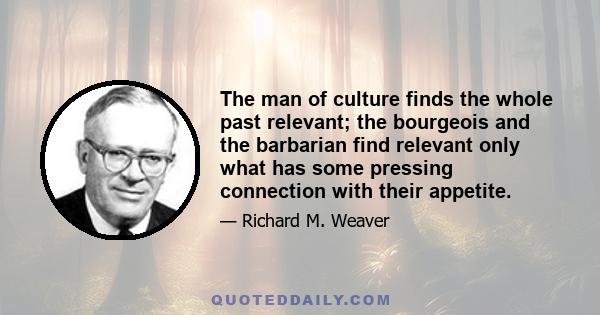 The man of culture finds the whole past relevant; the bourgeois and the barbarian find relevant only what has some pressing connection with their appetite.

— Richard M. Weaver

QUOTEDDAILY.COM